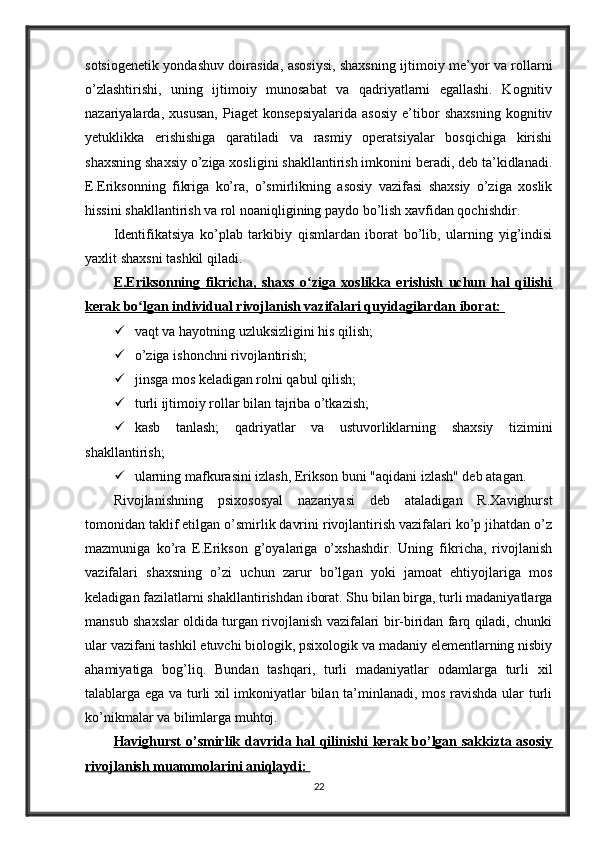 sotsiogenetik yondashuv doirasida, asosiysi, shaxsning ijtimoiy me’yor va rollarni o’zlashtirishi, uning ijtimoiy munosabat va qadriyatlarni egallashi. Kognitiv nazariyalarda, xususan, Piaget konsepsiyalarida asosiy e’tibor shaxsning kognitiv yetuklikka erishishiga qaratiladi va rasmiy operatsiyalar bosqichiga kirishi shaxsning shaxsiy o’ziga xosligini shakllantirish imkonini beradi, deb ta’kidlanadi. E.Eriksonning fikriga ko’ra, o’smirlikning asosiy vazifasi shaxsiy o’ziga xoslik hissini shakllantirish va rol noaniqligining paydo bo’lish xavfidan qochishdir.

Identifikatsiya ko’plab tarkibiy qismlardan iborat bo’lib, ularning yig’indisi yaxlit shaxsni tashkil qiladi.

E.Eriksonning fikricha, shaxs o‘ziga xoslikka erishish uchun hal qilishi kerak bo‘lgan individual rivojlanish vazifalari quyidagilardan iborat:

✓ vaqt va hayotning uzluksizligini his qilish;

✓ o’ziga ishonchni rivojlantirish;

✓ jinsga mos keladigan rolni qabul qilish;

✓ turli ijtimoiy rollar bilan tajriba o’tkazish;

✓ kasb tanlash; qadriyatlar va ustuvorliklarning shaxsiy tizimini shakllantirish;

✓ ularning mafkurasini izlash, Erikson buni "aqidani izlash" deb atagan.

Rivojlanishning psixososyal nazariyasi deb ataladigan R.Xavighurst tomonidan taklif etilgan o’smirlik davrini rivojlantirish vazifalari ko’p jihatdan o’z mazmuniga ko’ra E.Erikson g’oyalariga o’xshashdir. Uning fikricha, rivojlanish vazifalari shaxsning o’zi uchun zarur bo’lgan yoki jamoat ehtiyojlariga mos keladigan fazilatlarni shakllantirishdan iborat. Shu bilan birga, turli madaniyatlarga mansub shaxslar oldida turgan rivojlanish vazifalari bir-biridan farq qiladi, chunki ular vazifani tashkil etuvchi biologik, psixologik va madaniy elementlarning nisbiy ahamiyatiga bog’liq. Bundan tashqari, turli madaniyatlar odamlarga turli xil talablarga ega va turli xil imkoniyatlar bilan ta’minlanadi, mos ravishda ular turli ko’nikmalar va bilimlarga muhtoj.

Havighurst o’smirlik davrida hal qilinishi kerak bo’lgan sakkizta asosiy rivojlanish muammolarini aniqlaydi:

22